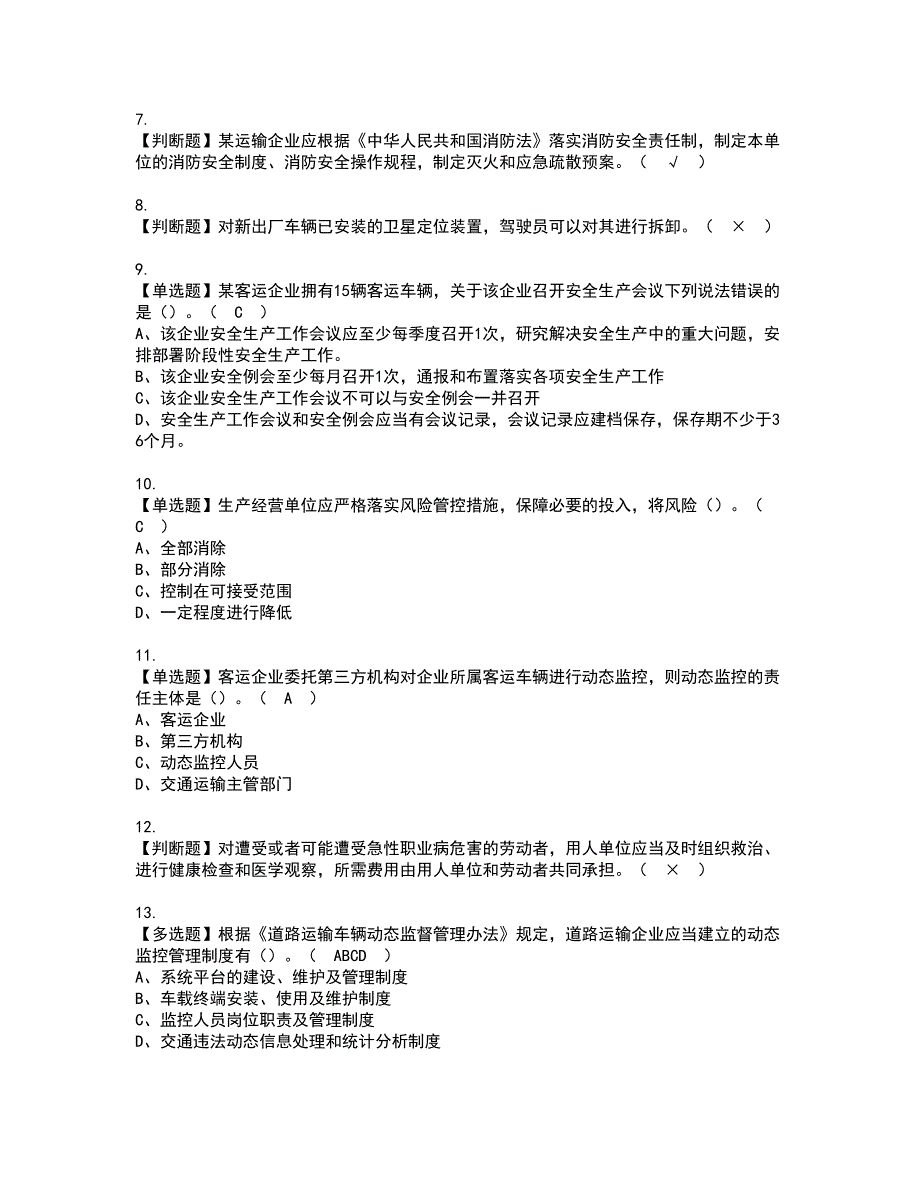 7.
【判断题】某运输企业应根据《中华人民共和国消防法》落实消防安全责任制，制定本单位的消防安全制度、消防安全操作规程，制定灭火和应急疏散预案。（ √ ）

8.
【判断题】对新出厂车辆已安装的卫星定位装置，驾驶员可以对其进行拆卸。（ × ）

9.
【单选题】某客运企业拥有15辆客运车辆，关于该企业召开安全生产会议下列说法错误的是（）。（ C ）
A、该企业安全生产工作会议应至少每季度召开1次，研究解决安全生产中的重大问题，安排部署阶段性安全生产工作。
B、该企业安全例会至少每月召开1次，通报和布置落实各项安全生产工作
C、该企业安全生产工作会议不可以与安全例会一并召开
D、安全生产工作会议和安全例会应当有会议记录，会议记录应建档保存，保存期不少于36个月。

10.
【单选题】生产经营单位应严格落实风险管控措施，保障必要的投入，将风险（）。（ C ）
A、全部消除
B、部分消除
C、控制在可接受范围
D、一定程度进行降低

11.
【单选题】客运企业委托第三方机构对企业所属客运车辆进行动态监控，则动态监控的责任主体是（）。（ A ）
A、客运企业
B、第三方机构
C、动态监控人员
D、交通运输主管部门

12.
【判断题】对遭受或者可能遭受急性职业病危害的劳动者，用人单位应当及时组织救治、进行健康检查和医学观察，所需费用由用人单位和劳动者共同承担。（ × ）

13.
【多选题】根据《道路运输车辆动态监督管理办法》规定，道路运输企业应当建立的动态监控管理制度有（）。（ ABCD ）
A、系统平台的建设、维护及管理制度
B、车载终端安装、使用及维护制度
C、监控人员岗位职责及管理制度
D、交通违法动态信息处理和统计分析制度